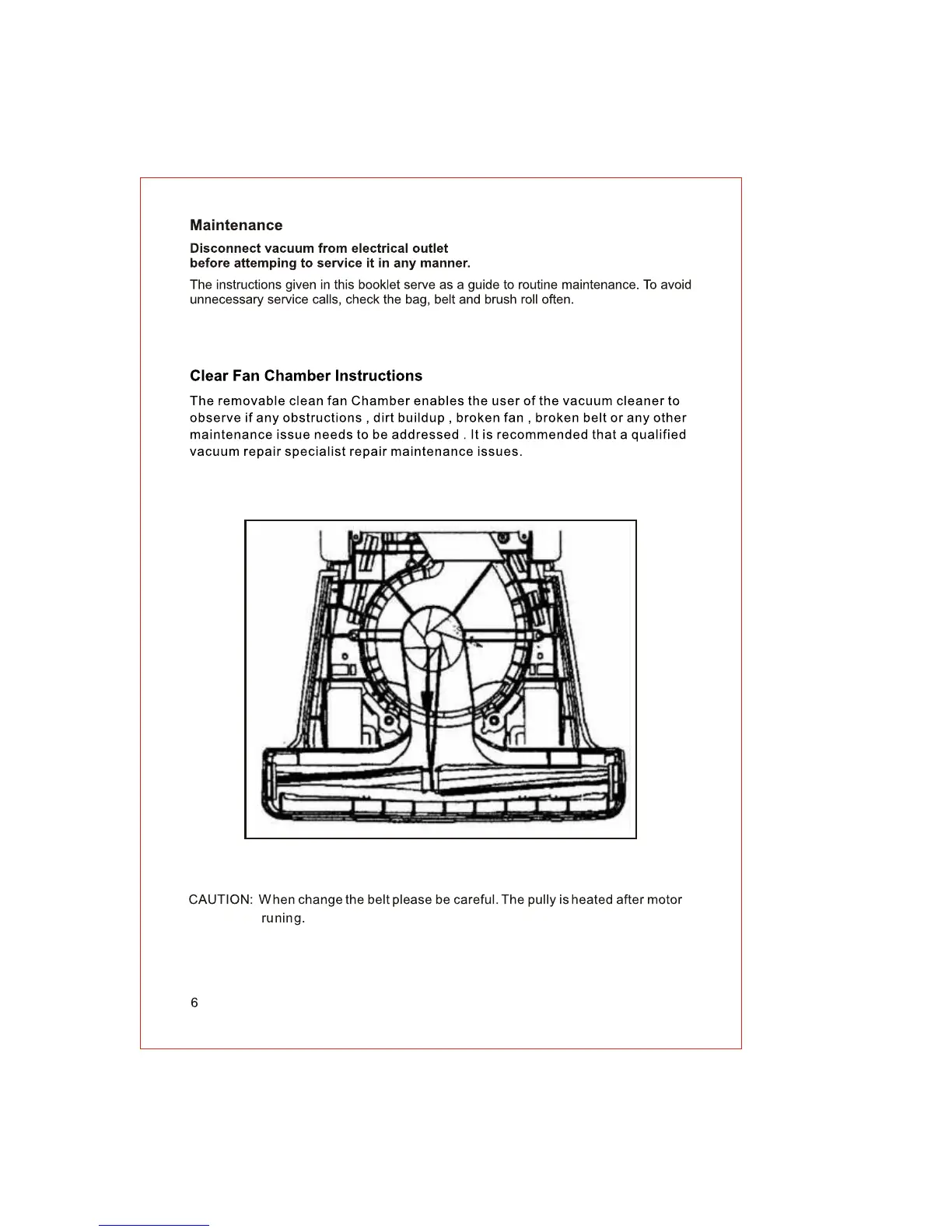 Maintenance

Disconnect vacuum from electrical outlet before attemping to service it in any manner.

The instructions given in this booklet serve as a guide to routine maintenance. To avoid unnecessary service calls, check the bag, belt and brush roll often.

Clear Fan Chamber Instructions

The removable clean fan Chamber enables the user of the vacuum cleaner to observe if any obstructions , dirt buildup , broken fan , broken belt or any other maintenance issue needs to be addressed . It is recommended that a qualified vacuum repair specialist repair maintenance issues.

CAUTION: When change the belt please be careful. The pully is heated after motor runing.

6